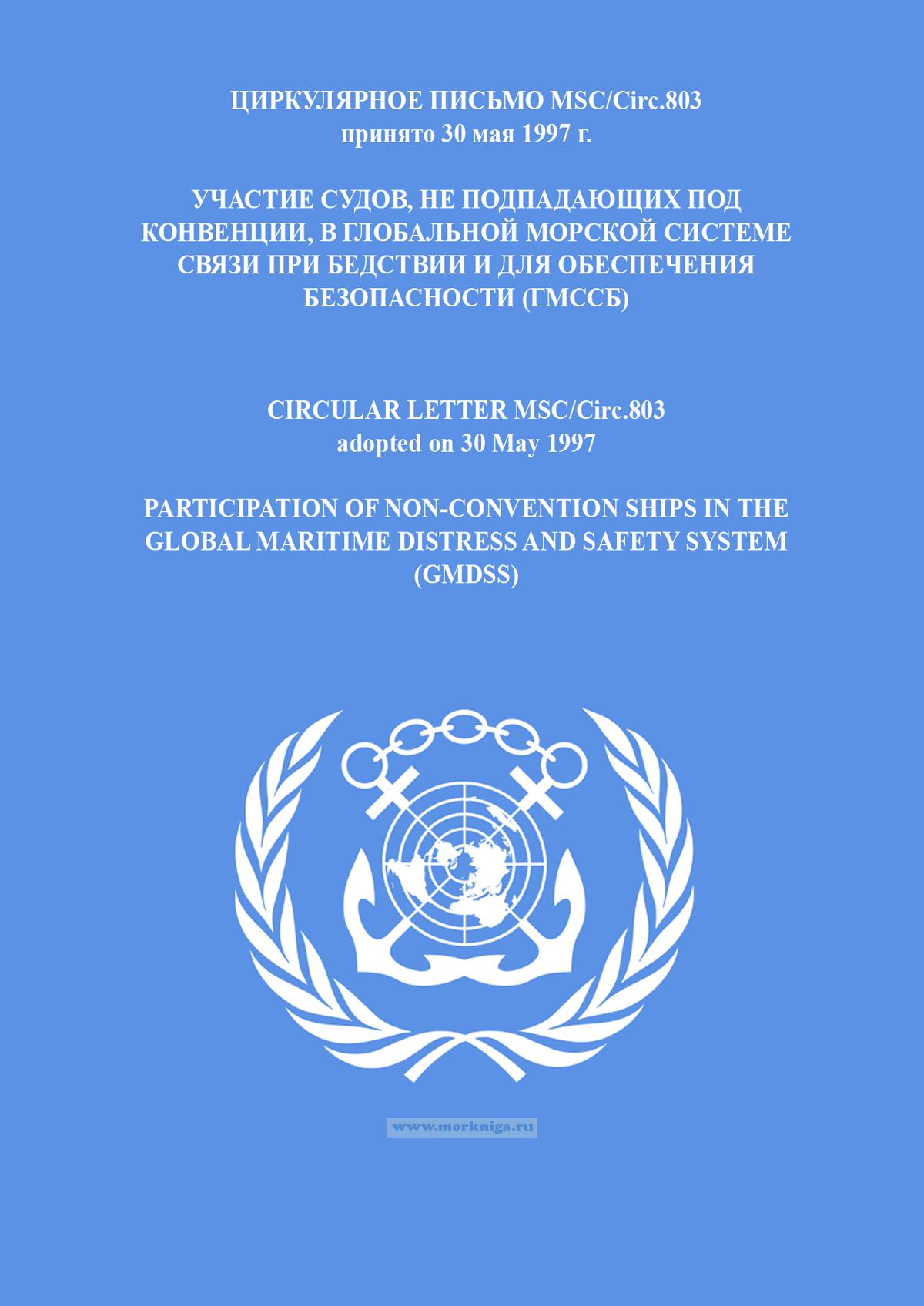 ЦИРКУЛЯРНОЕ ПИСЬМО MSC/Circ.803
принято 30 мая 1997 г.

УЧАСТИЕ СУДОВ, НЕ ПОДПАДАЮЩИХ ПОД КОНВЕНЦИИ, В ГЛОБАЛЬНОЙ МОРСКОЙ СИСТЕМЕ СВЯЗИ ПРИ БЕДСТВИИ И ДЛЯ ОБЕСПЕЧЕНИЯ БЕЗОПАСНОСТИ (ГМССБ)

CIRCULAR LETTER MSC/Circ.803
adopted on 30 May 1997

PARTICIPATION OF NON-CONVENTION SHIPS IN THE GLOBAL MARITIME DISTRESS AND SAFETY SYSTEM (GMDSS)

www.morkniga.ru